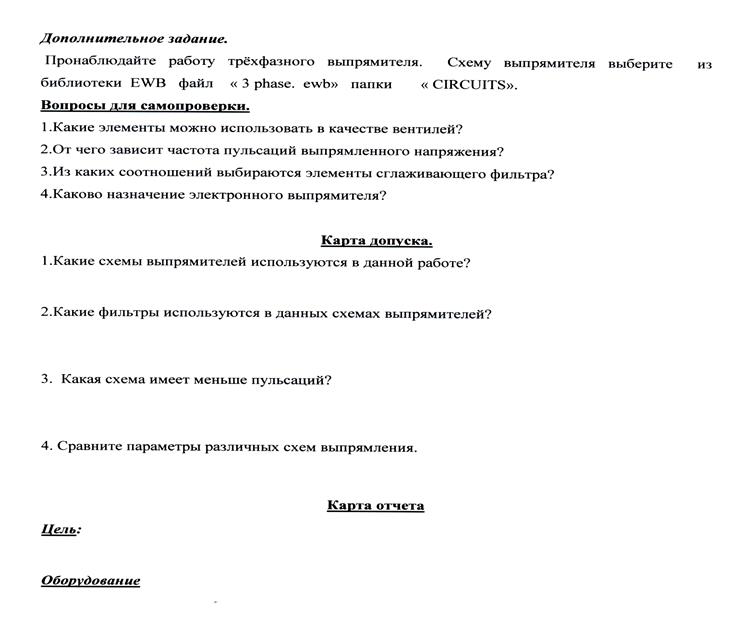 Дополнительное задание.

Пронаблюдайте работу трёхфазного выпрямителя. Схему выпрямителя выберите из библиотеки EWB файл « 3 phase. ewb» папки « CIRCUITS».

Вопросы для самопроверки.

1.Какие элементы можно использовать в качестве вентилей?

2.От чего зависит частота пульсаций выпрямленного напряжения?

3.Из каких соотношений выбираются элементы сглаживающего фильтра?

4.Каково назначение электронного выпрямителя?

Карта допуска.

1.Какие схемы выпрямителей используются в данной работе?

2.Какие фильтры используются в данных схемах выпрямителей?

3. Какая схема имеет меньше пульсаций?

4. Сравните параметры различных схем выпрямления.

Карта отчета

Цель:

Оборудование